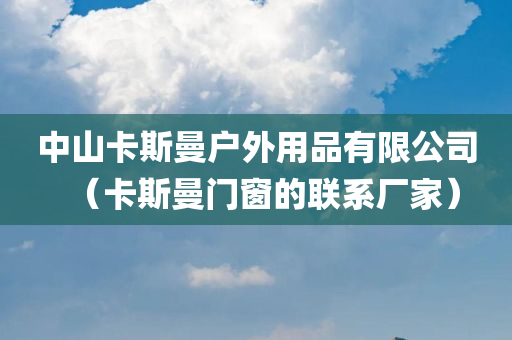 中山卡斯曼户外用品有限公司（卡斯曼门窗的联系厂家）